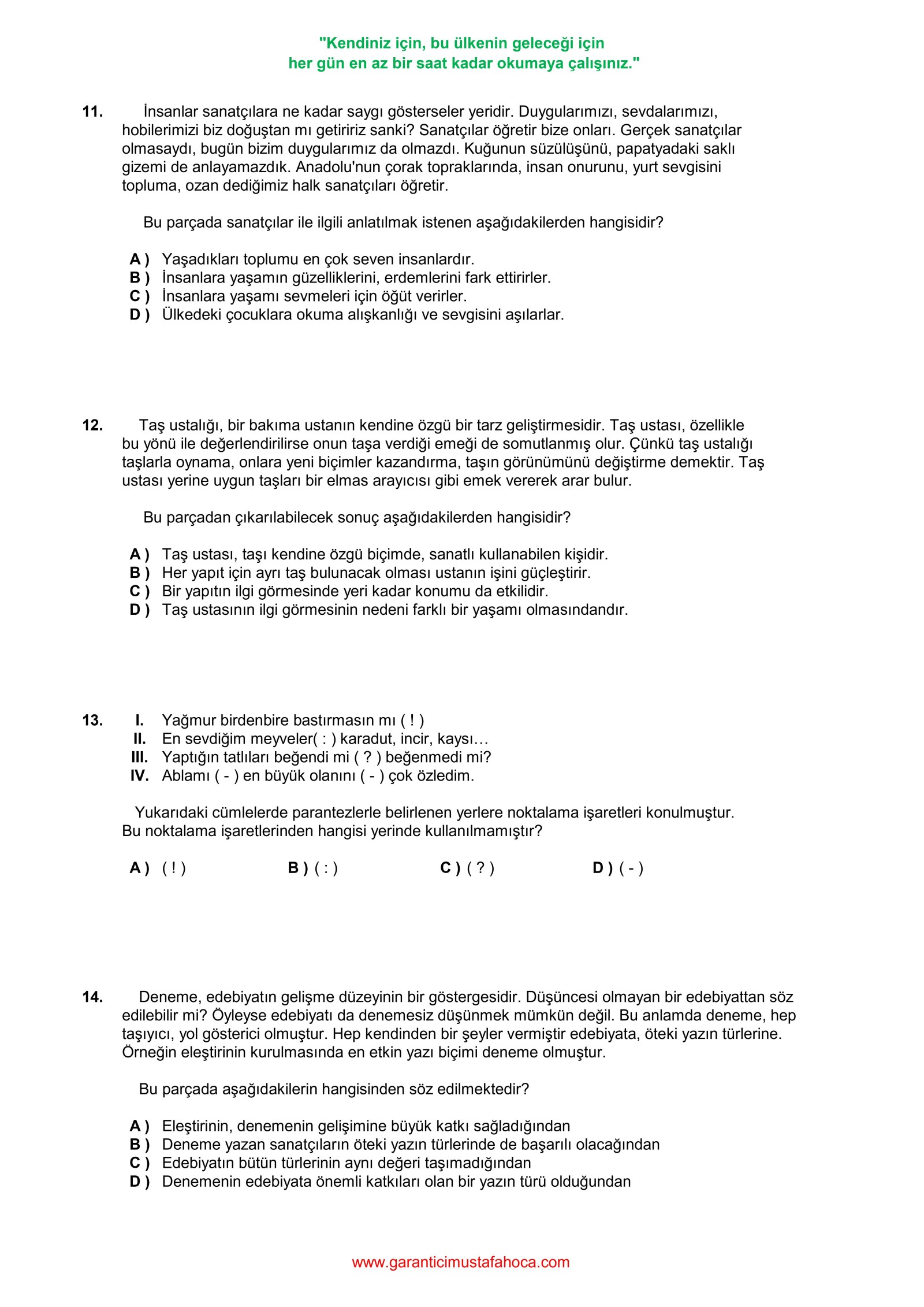 "Kendiniz için, bu ülkenin geleceği için
her gün en az bir saat kadar okumaya çalışınız."

11. İnsanlar sanatçılara ne kadar saygı gösterseler yeridir. Duygularımızı, sevdalarımızı, hobilerimizi biz doğuştan mı getiririz sanki? Sanatçılar öğretir bize onları. Gerçek sanatçılar olmasaydı, bugün bizim duygularımız da olmazdı. Kuğunun süzülüşünü, papatyadaki saklı gizemi de anlayamazdık. Anadolu'nun çorak topraklarında, insan onurunu, yurt sevgisini topluma, ozan dediğimiz halk sanatçıları öğretir.

Bu parçada sanatçılar ile ilgili anlatılmak istenen aşağıdakilerden hangisidir?

A ) Yaşadıkları toplumu en çok seven insanlardır.
B ) İnsanlara yaşamın güzelliklerini, erdemlerini fark ettirirler.
C ) İnsanlara yaşamı sevmeleri için öğüt verirler.
D ) Ülkedeki çocuklara okuma alışkanlığı ve sevgisini aşılarlar.

12. Taş ustalığı, bir bakıma ustanın kendine özgü bir tarz geliştirmesidir. Taş ustası, özellikle bu yönü ile değerlendirilirse onun taşa verdiği emeği de somutlanmış olur. Çünkü taş ustalığı taşlarla oynama, onlara yeni biçimler kazandırma, taşın görünümünü değiştirme demektir. Taş ustası yerine uygun taşları bir elmas arayıcısı gibi emek vererek arar bulur.

Bu parçadan çıkarılabilecek sonuç aşağıdakilerden hangisidir?

A ) Taş ustası, taşı kendine özgü biçimde, sanatlı kullanabilen kişidir.
B ) Her yapıt için ayrı taş bulunacak olması ustanın işini güçleştirir.
C ) Bir yapıtın ilgi görmesinde yeri kadar konumu da etkilidir.
D ) Taş ustasının ilgi görmesinin nedeni farklı bir yaşamı olmasındandır.

13. I. Yağmur birdenbire bastırmasın mı ( ! )
II. En sevdiğim meyveler( : ) karadut, incir, kaysı…
III. Yaptığın tatlıları beğendi mi ( ? ) beğenmedi mi?
IV. Ablamı ( - ) en büyük olanını ( - ) çok özledim.

Yukarıdaki cümlelerde parantezlerle belirlenen yerlere noktalama işaretleri konulmuştur. Bu noktalama işaretlerinden hangisi yerinde kullanılmamıştır?

A ) ( ! ) B ) ( : ) C ) ( ? ) D ) ( - )

14. Deneme, edebiyatın gelişme düzeyinin bir göstergesidir. Düşüncesi olmayan bir edebiyattan söz edilebilir mi? Öyleyse edebiyatı da denemesiz düşünmek mümkün değil. Bu anlamda deneme, hep taşıyıcı, yol gösterici olmuştur. Hep kendinden bir şeyler vermiştir edebiyata, öteki yazın türlerine. Örneğin eleştirinin kurulmasında en etkin yazı biçimi deneme olmuştur.

Bu parçada aşağıdakilerin hangisinden söz edilmektedir?

A ) Eleştirinin, denemenin gelişimine büyük katkı sağladığından
B ) Deneme yazan sanatçıların öteki yazın türlerinde de başarılı olacağından
C ) Edebiyatın bütün türlerinin aynı değeri taşımadığından
D ) Denemenin edebiyata önemli katkıları olan bir yazın türü olduğundan

www.garanticimustafahoca.com